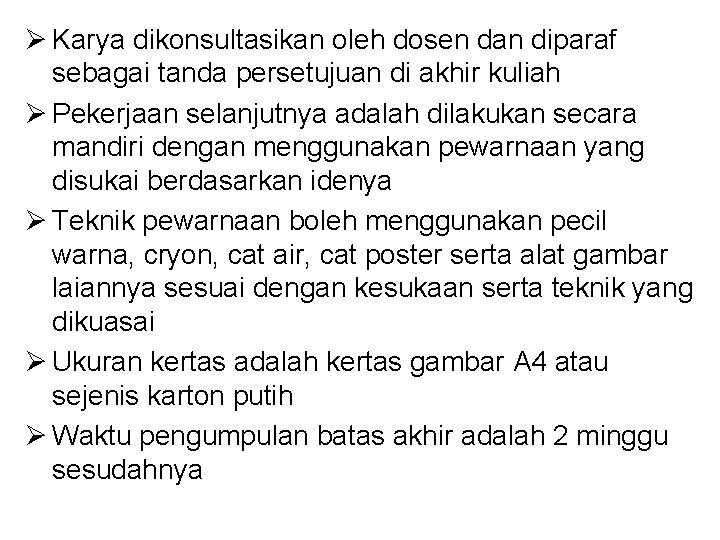 ➢ Karya dikonsultasikan oleh dosen dan diparaf sebagai tanda persetujuan di akhir kuliah

➢ Pekerjaan selanjutnya adalah dilakukan secara mandiri dengan menggunakan pewarnaan yang disukai berdasarkan idenya

➢ Teknik pewarnaan boleh menggunakan pecil warna, cryon, cat air, cat poster serta alat gambar laiannya sesuai dengan kesukaan serta teknik yang dikuasai

➢ Ukuran kertas adalah kertas gambar A4 atau sejenis karton putih

➢ Waktu pengumpulan batas akhir adalah 2 minggu sesudahnya